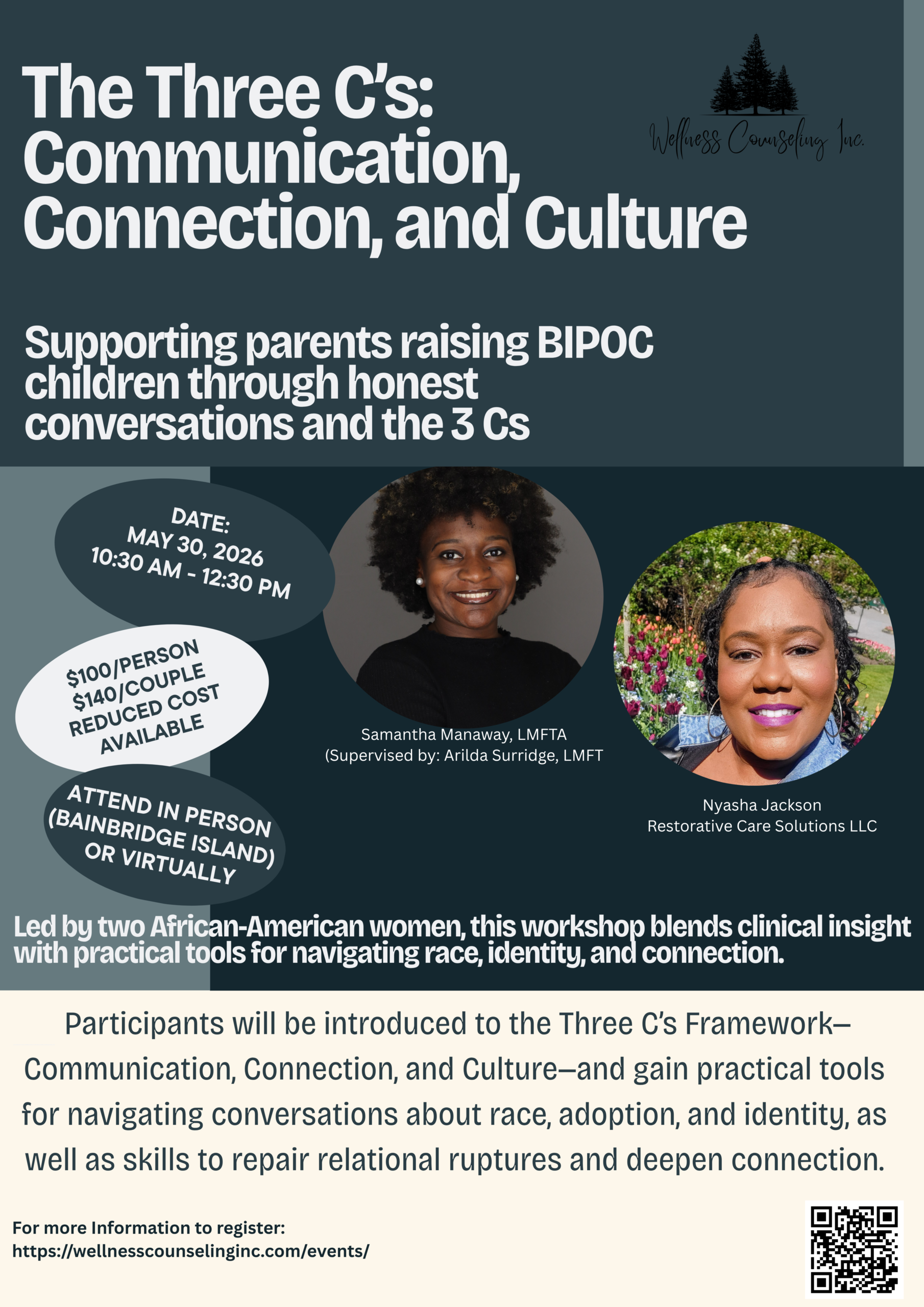 The Three C's: Communication, Connection, and Culture

Wellness Counseling Inc.

Supporting parents raising BIPOC children through honest conversations and the 3 Cs

DATE:
MAY 30, 2026
10:30 AM - 12:30 PM

$100/PERSON
$140/COUPLE
REDUCED COST AVAILABLE

ATTEND IN PERSON (BAINBRIDGE ISLAND) OR VIRTUALLY

Samantha Manaway, LMFTA
(Supervised by: Arilda Surridge, LMFT

Nyasha Jackson
Restorative Care Solutions LLC

Led by two African-American women, this workshop blends clinical insight with practical tools for navigating race, identity, and connection.

Participants will be introduced to the Three C's Framework—Communication, Connection, and Culture—and gain practical tools for navigating conversations about race, adoption, and identity, as well as skills to repair relational ruptures and deepen connection.

For more Information to register:
https://wellnesscounselinginc.com/events/